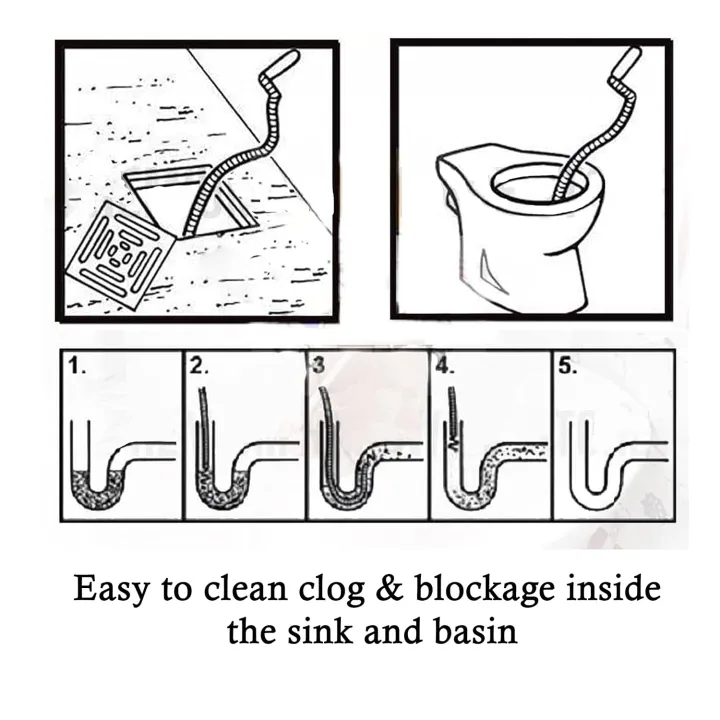 1.

2.

3

4.

5.

Easy to clean clog & blockage inside the sink and basin